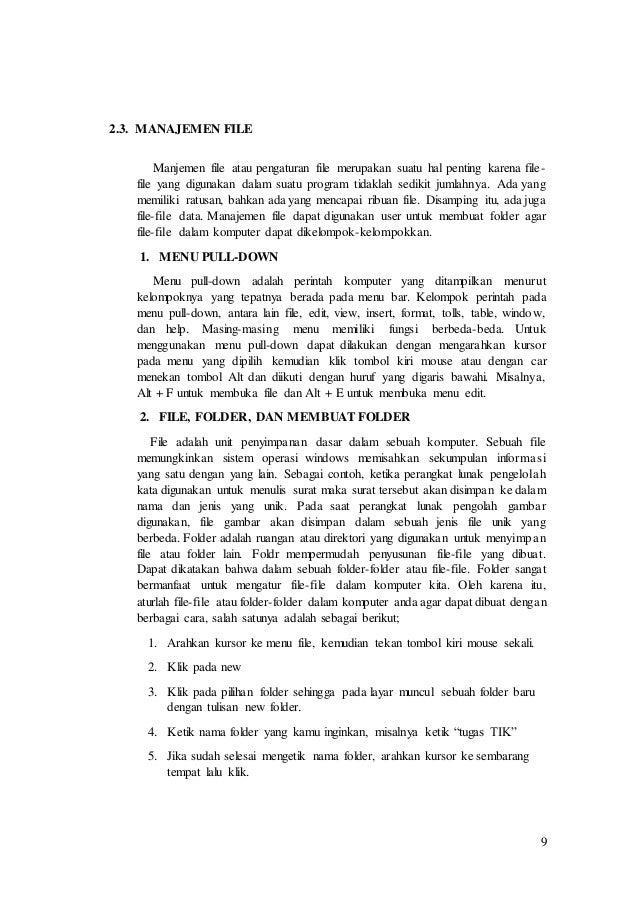 2.3. MANAJEMEN FILE

Manjemen file atau pengaturan file merupakan suatu hal penting karena file-file yang digunakan dalam suatu program tidaklah sedikit jumlahnya. Ada yang memiliki ratusan, bahkan ada yang mencapai ribuan file. Disamping itu, ada juga file-file data. Manajemen file dapat digunakan user untuk membuat folder agar file-file dalam komputer dapat dikelompok-kelompokkan.

1. MENU PULL-DOWN

Menu pull-down adalah perintah komputer yang ditampilkan menurut kelompoknya yang tepatnya berada pada menu bar. Kelompok perintah pada menu pull-down, antara lain file, edit, view, insert, format, tolls, table, window, dan help. Masing-masing menu memiliki fungsi berbeda-beda. Untuk menggunakan menu pull-down dapat dilakukan dengan mengarahkan kursor pada menu yang dipilih kemudian klik tombol kiri mouse atau dengan car menekan tombol Alt dan diikuti dengan huruf yang digaris bawahi. Misalnya, Alt + F untuk membuka file dan Alt + E untuk membuka menu edit.

2. FILE, FOLDER, DAN MEMBUAT FOLDER

File adalah unit penyimpanan dasar dalam sebuah komputer. Sebuah file memungkinkan sistem operasi windows memisahkan sekumpulan informasi yang satu dengan yang lain. Sebagai contoh, ketika perangkat lunak pengelolah kata digunakan untuk menulis surat maka surat tersebut akan disimpan ke dalam nama dan jenis yang unik. Pada saat perangkat lunak pengolah gambar digunakan, file gambar akan disimpan dalam sebuah jenis file unik yang berbeda. Folder adalah ruangan atau direktori yang digunakan untuk menyimpan file atau folder lain. Foldr mempermudah penyusunan file-file yang dibuat. Dapat dikatakan bahwa dalam sebuah folder-folder atau file-file. Folder sangat bermanfaat untuk mengatur file-file dalam komputer kita. Oleh karena itu, aturlah file-file atau folder-folder dalam komputer anda agar dapat dibuat dengan berbagai cara, salah satunya adalah sebagai berikut;

1. Arahkan kursor ke menu file, kemudian tekan tombol kiri mouse sekali.
2. Klik pada new
3. Klik pada pilihan folder sehingga pada layar muncul sebuah folder baru dengan tulisan new folder.
4. Ketik nama folder yang kamu inginkan, misalnya ketik “tugas TIK”
5. Jika sudah selesai mengetik nama folder, arahkan kursor ke sembarang tempat lalu klik.

9